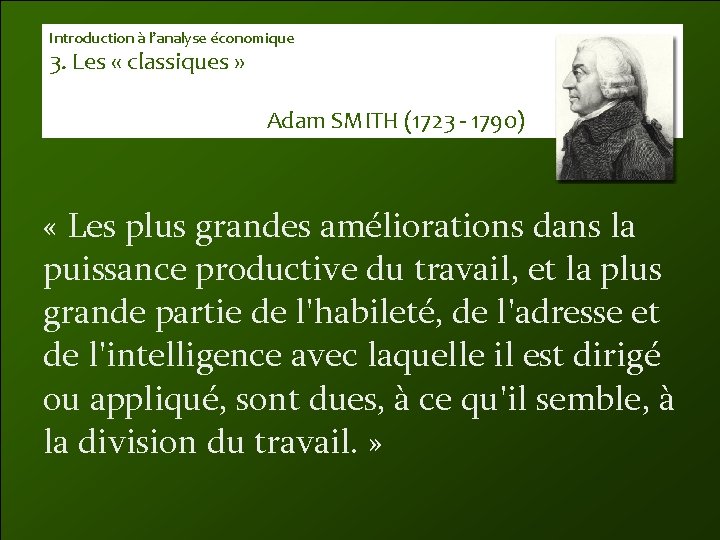 Introduction à l'analyse économique
3. Les « classiques »

Adam SMITH (1723 - 1790)

« Les plus grandes améliorations dans la puissance productive du travail, et la plus grande partie de l'habileté, de l'adresse et de l'intelligence avec laquelle il est dirigé ou appliqué, sont dues, à ce qu'il semble, à la division du travail. »